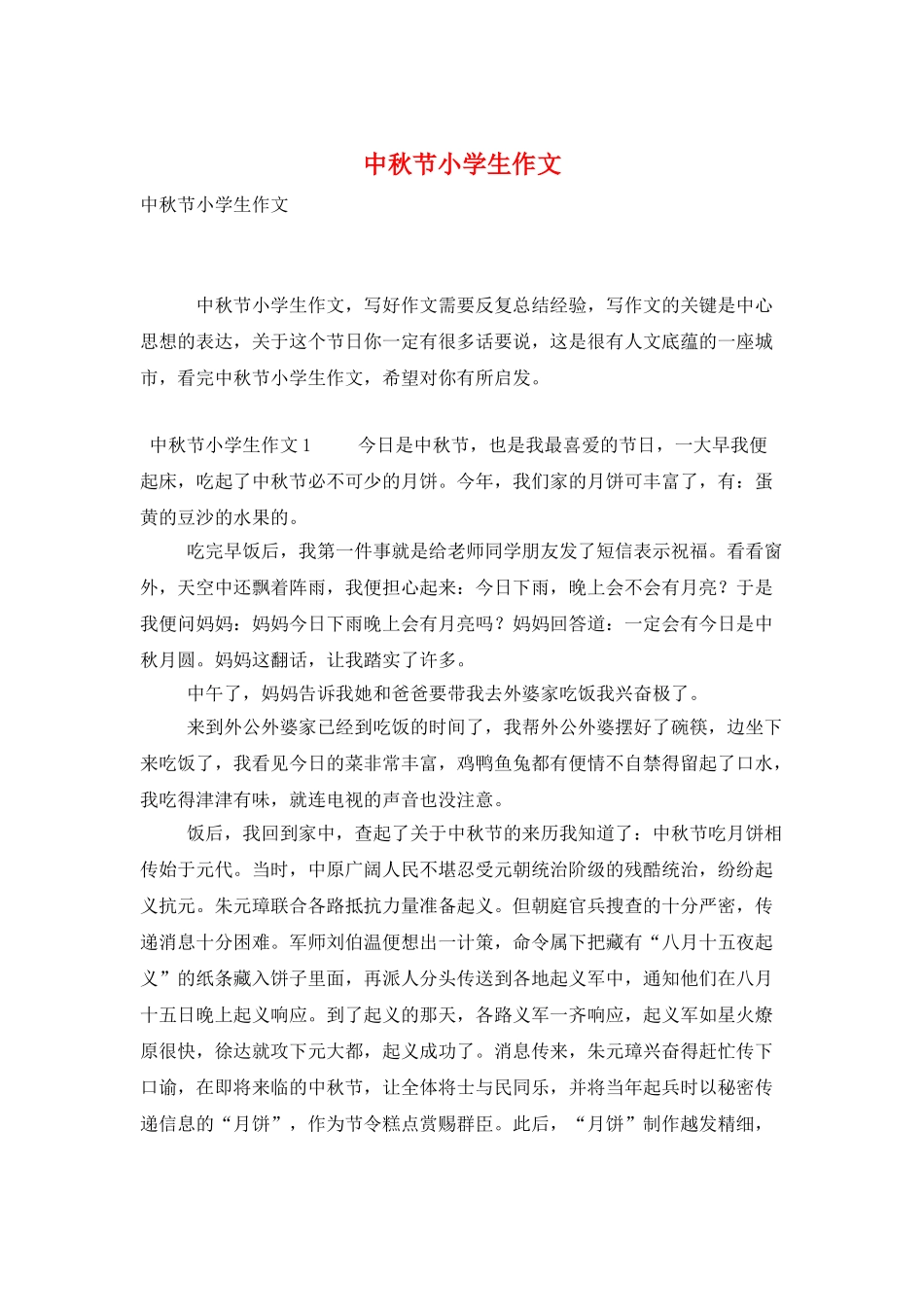 中秋节小学生作文

中秋节小学生作文

中秋节小学生作文，写好作文需要反复总结经验，写作文的关键是中心思想的表达，关于这个节日你一定有很多话要说，这是很有人文底蕴的一座城市，看完中秋节小学生作文，希望对你有所启发。

中秋节小学生作文1　　今日是中秋节，也是我最喜爱的节日，一大早我便起床，吃起了中秋节必不可少的月饼。今年，我们家的月饼可丰富了，有：蛋黄的豆沙的水果的。

吃完早饭后，我第一件事就是给老师同学朋友发了短信表示祝福。看看窗外，天空中还飘着阵雨，我便担心起来：今日下雨，晚上会不会有月亮？于是我便问妈妈：妈妈今日下雨晚上会有月亮吗？妈妈回答道：一定会有今日是中秋月圆。妈妈这翻话，让我踏实了许多。

中午了，妈妈告诉我她和爸爸要带我去外婆家吃饭我兴奋极了。

来到外公外婆家已经到吃饭的时间了，我帮外公外婆摆好了碗筷，边坐下来吃饭了，我看见今日的菜非常丰富，鸡鸭鱼兔都有便情不自禁得留起了口水，我吃得津津有味，就连电视的声音也没注意。

饭后，我回到家中，查起了关于中秋节的来历我知道了：中秋节吃月饼相传始于元代。当时，中原广阔人民不堪忍受元朝统治阶级的残酷统治，纷纷起义抗元。朱元璋联合各路抵抗力量准备起义。但朝庭官兵搜查的十分严密，传递消息十分困难。军师刘伯温便想出一计策，命令属下把藏有“八月十五夜起义”的纸条藏入饼子里面，再派人分头传送到各地起义军中，通知他们在八月十五日晚上起义响应。到了起义的那天，各路义军一齐响应，起义军如星火燎原很快，徐达就攻下元大都，起义成功了。消息传来，朱元璋兴奋得赶忙传下口谕，在即将来临的中秋节，让全体将士与民同乐，并将当年起兵时以秘密传递信息的“月饼”，作为节令糕点赏赐群臣。此后，“月饼”制作越发精细，